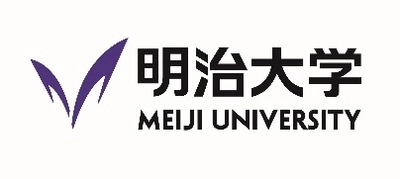 明治大学
MEIJI UNIVERSITY